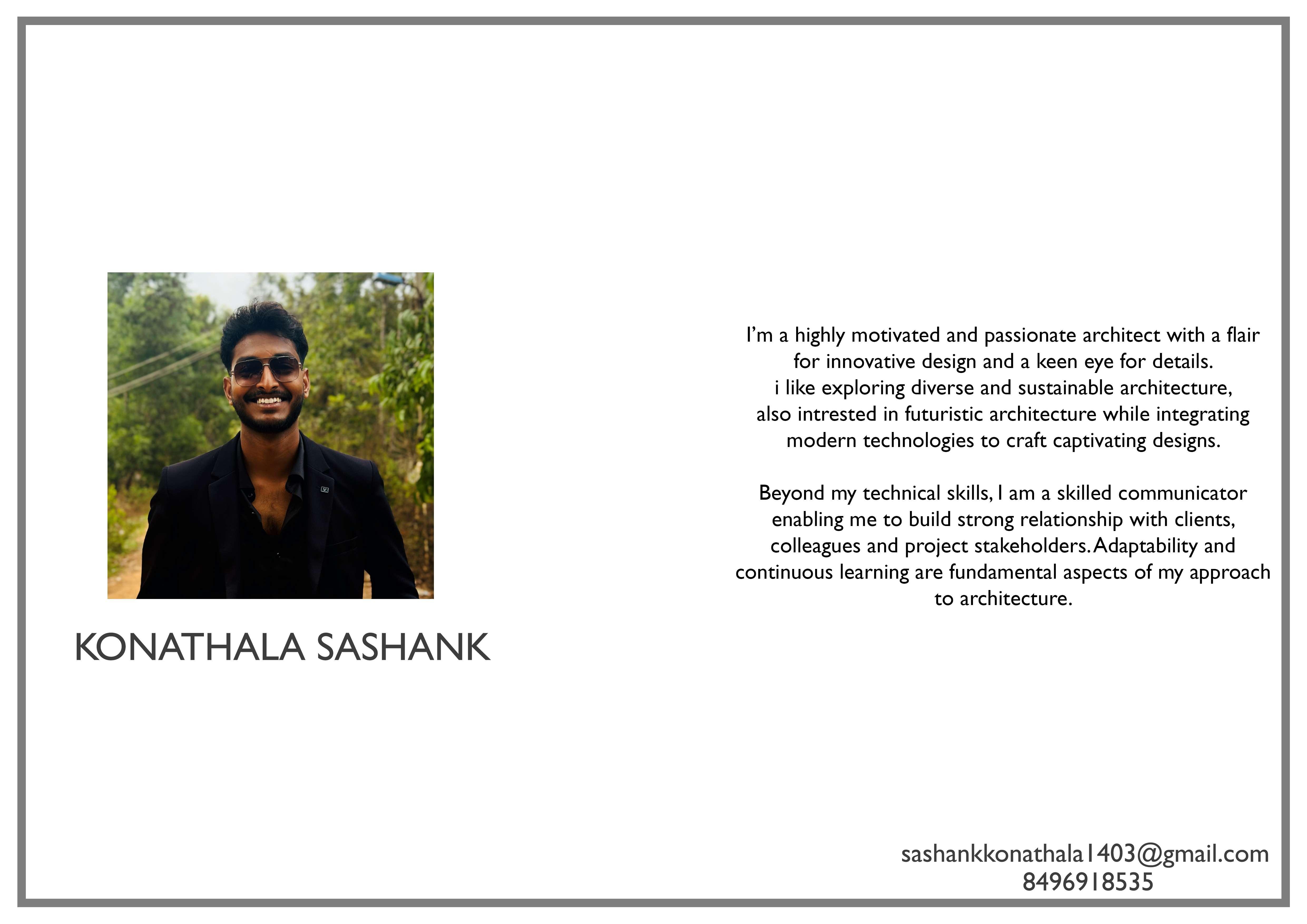 KONATHALA SASHANK

I'm a highly motivated and passionate architect with a flair for innovative design and a keen eye for details.
i like exploring diverse and sustainable architecture, also intrested in futuristic architecture while integrating modern technologies to craft captivating designs.

Beyond my technical skills, I am a skilled communicator enabling me to build strong relationship with clients, colleagues and project stakeholders. Adaptability and continuous learning are fundamental aspects of my approach to architecture.

sashankkonathala1403@gmail.com
8496918535